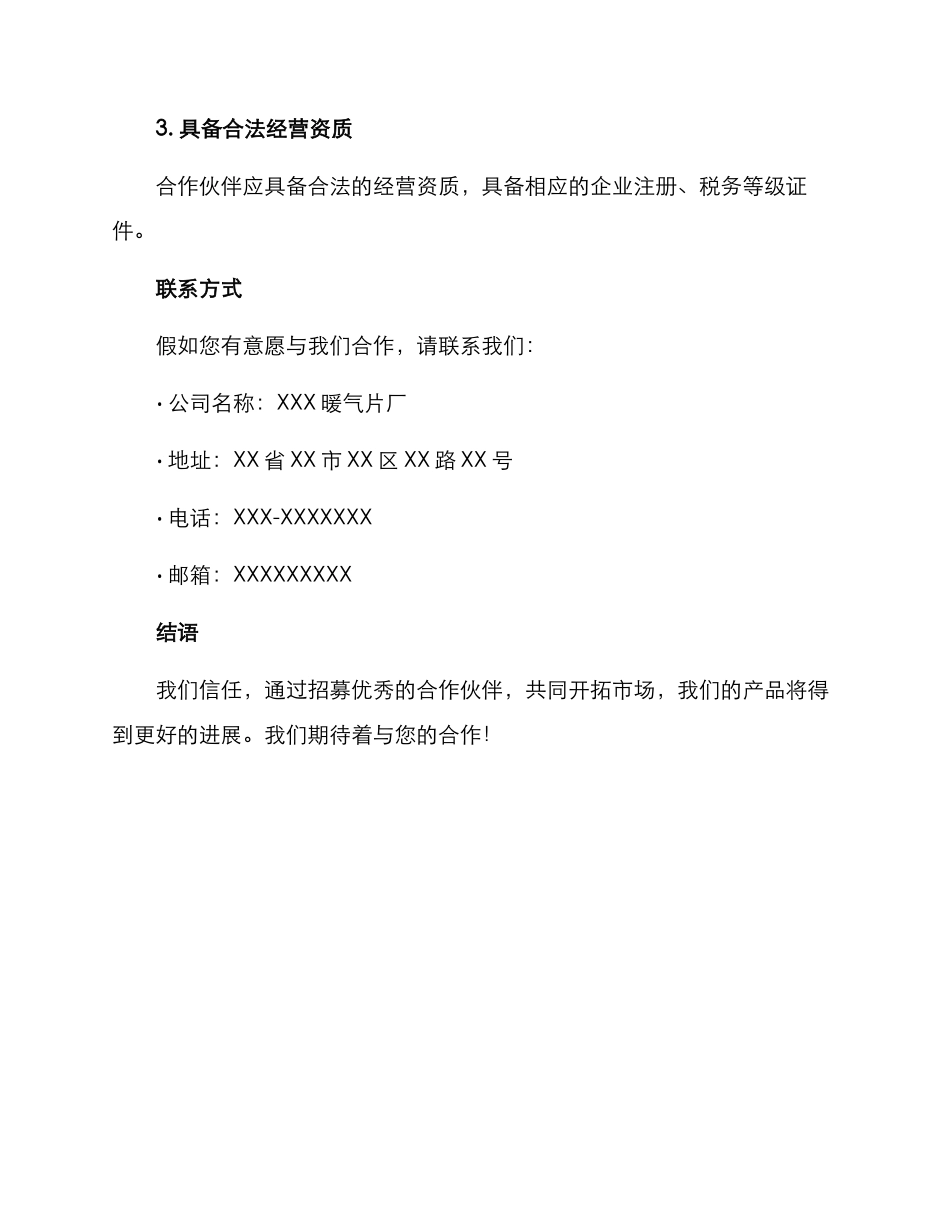 3. 具备合法经营资质

合作伙伴应具备合法的经营资质，具备相应的企业注册、税务等级证件。

联系方式

假如您有意愿与我们合作，请联系我们：

· 公司名称：XXX 暖气片厂

· 地址：XX 省 XX 市 XX 区 XX 路 XX 号

· 电话：XXX-XXXXXXX

· 邮箱：XXXXXXXXX

结语

我们信任，通过招募优秀的合作伙伴，共同开拓市场，我们的产品将得到更好的进展。我们期待着与您的合作！